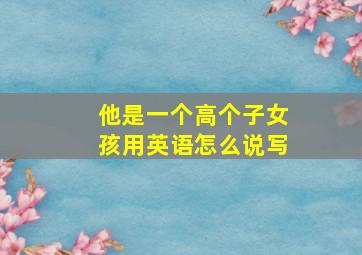 他是一个高个子女孩用英语怎么说写